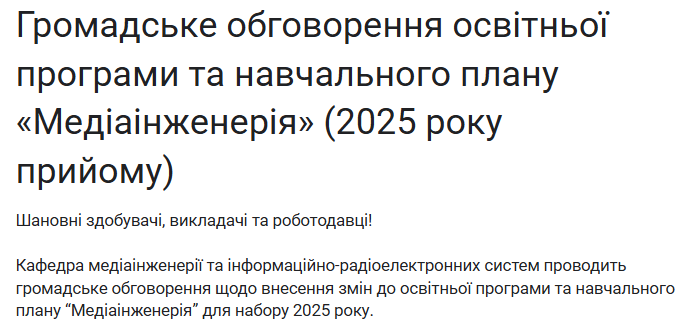 Громадське обговорення освітньої програми та навчального плану «Медіаінженерія» (2025 року прийому)

Шановні здобувачі, викладачі та роботодавці!

Кафедра медіаінженерії та інформаційно-радіоелектронних систем проводить громадське обговорення щодо внесення змін до освітньої програми та навчального плану “Медіаінженерія” для набору 2025 року.